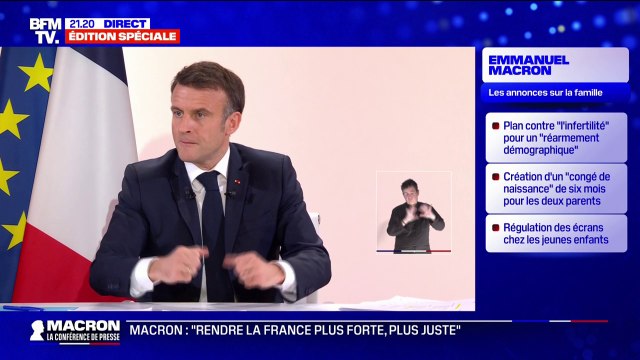 BFM TV.
21.20 DIRECT
ÉDITION SPÉCIALE

EMMANUEL MACRON
Les annonces sur la famille

Plan contre "l'infertilité" pour un "réarmement démographique"

Création d'un "congé de naissance" de six mois pour les deux parents

Régulation des écrans chez les jeunes enfants

MACRON LA CONFÉRENCE DE PRESSE
MACRON : "RENDRE LA FRANCE PLUS FORTE, PLUS JUSTE"